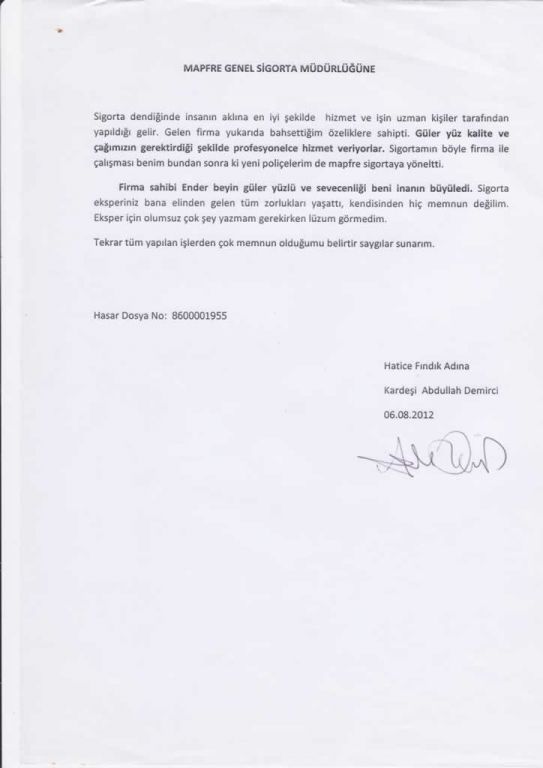 MAPFRE GENEL SİGORTA MÜDÜRLÜĞÜNE

Sigorta dendiğinde insanın aklına en iyi şekilde hizmet ve işin uzman kişiler tarafından yapıldığı gelir. Gelen firma yukarıda bahsettiğim özeliklere sahipti. Güler yüz kalite ve çağımızın gerektirdiği şekilde profesyonelce hizmet veriyorlar. Sigortamın böyle firma ile çalışması benim bundan sonra ki yeni poliçelerim de mapfre sigortaya yöneltti.

Firma sahibi Ender beyin güler yüzlü ve sevecenliği beni inanın büyüledi. Sigorta eksperiniz bana elinden gelen tüm zorlukları yaşattı, kendisinden hiç memnun değilim. Eksper için olumsuz çok şey yazmam gerekirken lüzum görmedim.

Tekrar tüm yapılan işlerden çok memnun olduğumu belirtir saygılar sunarım.

Hasar Dosya No: 8600001955

Hatice Fındık Adına

Kardeşi Abdullah Demirci

06.08.2012